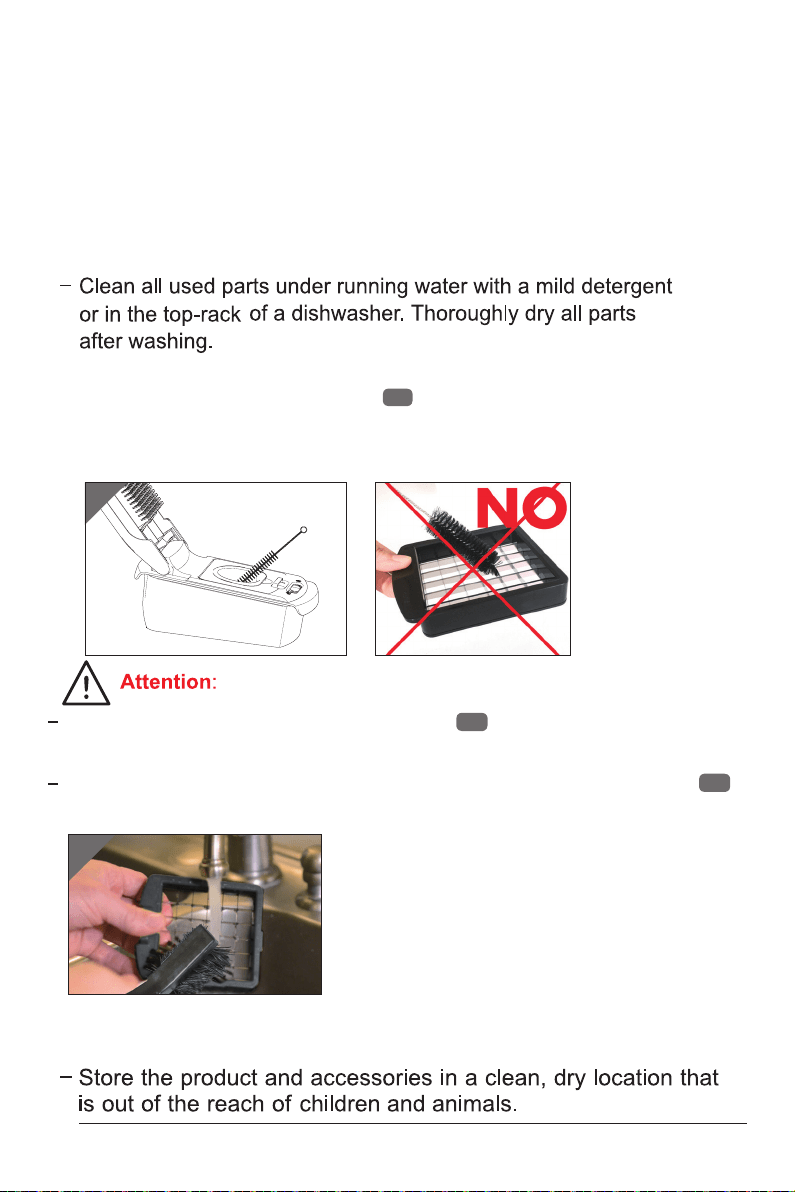 – Clean all used parts under running water with a mild detergent or in the top-rack of a dishwasher. Thoroughly dry all parts after washing.

NO

Attention:

–

–

– Store the product and accessories in a clean, dry location that is out of the reach of children and animals.